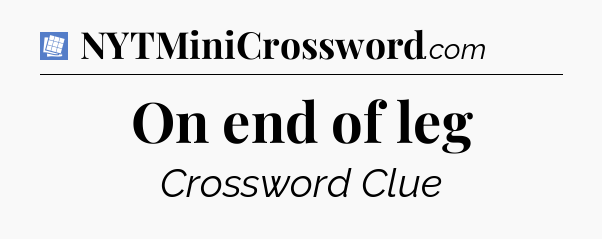 NYTMiniCrossword.com

On end of leg

Crossword Clue